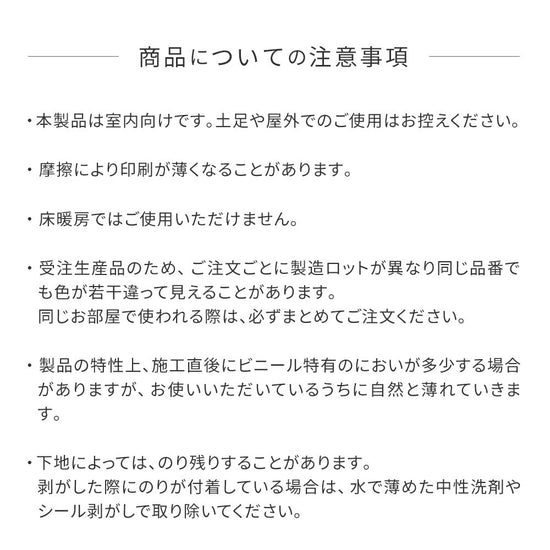 商品についての注意事項

・本製品は室内向けです。土足や屋外でのご使用はお控えください。

・摩擦により印刷が薄くなることがあります。

・床暖房ではご使用いただけません。

・受注生産品のため、ご注文ごとに製造ロットが異なり同じ品番でも色が若干違って見えることがあります。
同じお部屋で使われる際は、必ずまとめてご注文ください。

・製品の特性上、施工直後にビニール特有のにおいが多少する場合がありますが、お使いいただいているうちに自然と薄れていきます。

・下地によっては、のり残りすることがあります。
剥がした際にのりが付着している場合は、水で薄めた中性洗剤やシール剥がしで取り除いてください。